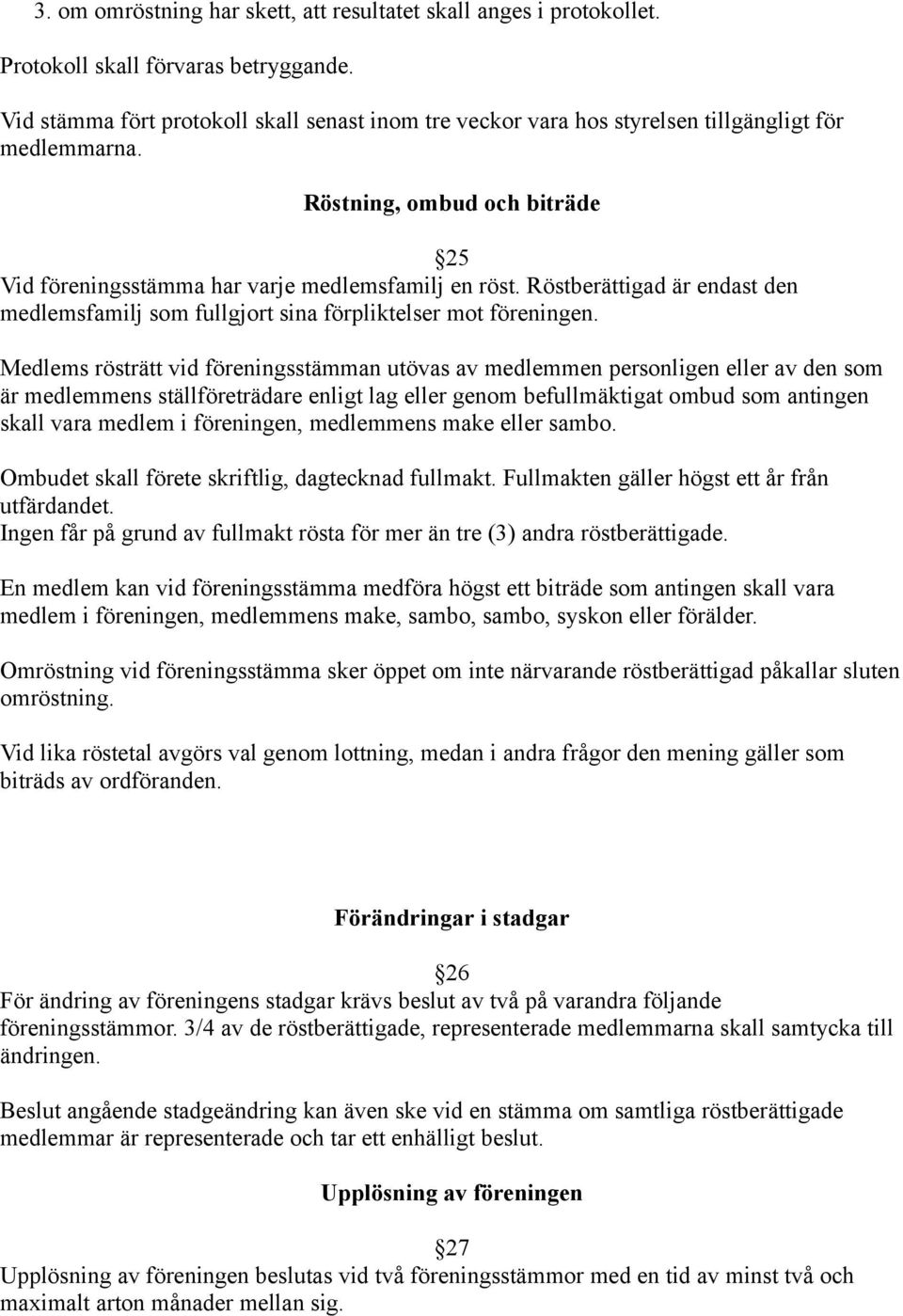 3. om omröstning har skett, att resultatet skall anges i protokollet.

Protokoll skall förvaras betryggande.

Vid stämma fört protokoll skall senast inom tre veckor vara hos styrelsen tillgängligt för medlemmarna.

Röstning, ombud och biträde

§25
Vid föreningsstämma har varje medlemsfamilj en röst. Röstberättigad är endast den medlemsfamilj som fullgjort sina förpliktelser mot föreningen.

Medlems rösträtt vid föreningsstämman utövas av medlemmen personligen eller av den som är medlemmens ställföreträdare enligt lag eller genom befullmäktigat ombud som antingen skall vara medlem i föreningen, medlemmens make eller sambo.

Ombudet skall förete skriftlig, dagtecknad fullmakt. Fullmakten gäller högst ett år från utfärdandet.
Ingen får på grund av fullmakt rösta för mer än tre (3) andra röstberättigade.

En medlem kan vid föreningsstämma medföra högst ett biträde som antingen skall vara medlem i föreningen, medlemmens make, sambo, sambo, syskon eller förälder.

Omröstning vid föreningsstämma sker öppet om inte närvarande röstberättigad påkallar sluten omröstning.

Vid lika röstetal avgörs val genom lottning, medan i andra frågor den mening gäller som biträds av ordföranden.

Förändringar i stadgar

§26
För ändring av föreningens stadgar krävs beslut av två på varandra följande föreningsstämmor. 3/4 av de röstberättigade, representerade medlemmarna skall samtycka till ändringen.

Beslut angående stadgeändring kan även ske vid en stämma om samtliga röstberättigade medlemmar är representerade och tar ett enhälligt beslut.

Upplösning av föreningen

§27
Upplösning av föreningen beslutas vid två föreningsstämmor med en tid av minst två och maximalt arton månader mellan sig.